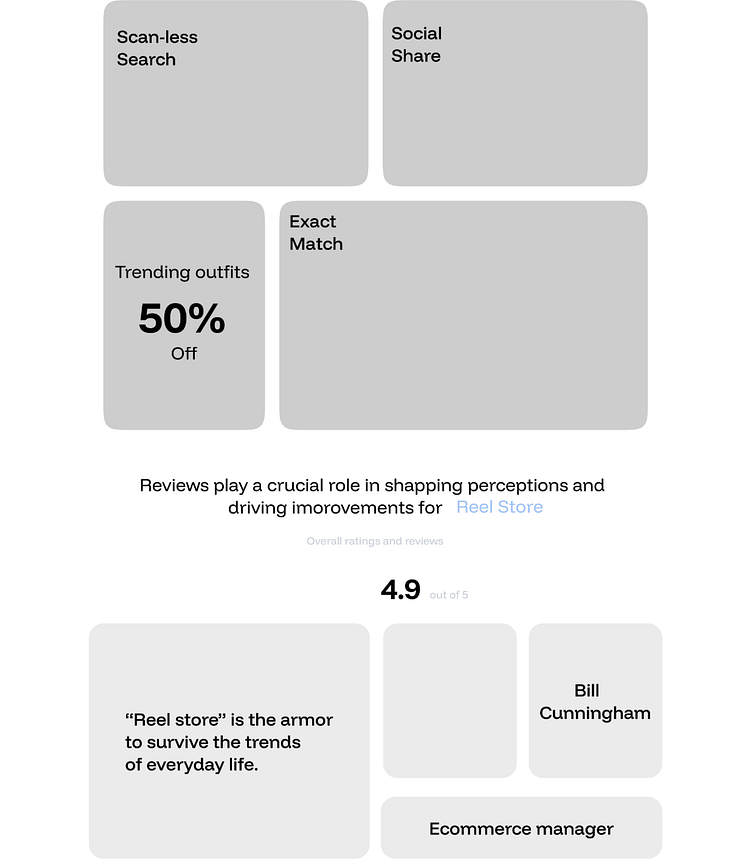 Scan-less Search

Social Share

Trending outfits
50%
Off

Exact Match

Reviews play a crucial role in shapping perceptions and driving imorovements for Reel Store

Overall ratings and reviews

4.9 out of 5

“Reel store” is the armor to survive the trends of everyday life.

Bill Cunningham

Ecommerce manager